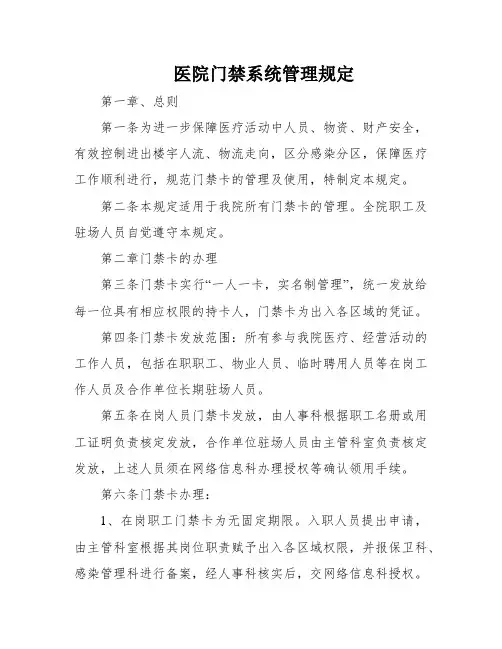 医院门禁系统管理规定

第一章、总则

第一条为进一步保障医疗活动中人员、物资、财产安全，有效控制进出楼宇人流、物流走向，区分感染分区，保障医疗工作顺利进行，规范门禁卡的管理及使用，特制定本规定。

第二条本规定适用于我院所有门禁卡的管理。全院职工及驻场人员自觉遵守本规定。

第二章门禁卡的办理

第三条门禁卡实行“一人一卡，实名制管理”，统一发放给每一位具有相应权限的持卡人，门禁卡为出入各区域的凭证。

第四条门禁卡发放范围：所有参与我院医疗、经营活动的工作人员，包括在职职工、物业人员、临时聘用人员等在岗工作人员及合作单位长期驻场人员。

第五条在岗人员门禁卡发放，由人事科根据职工名册或用工证明负责核定发放，合作单位驻场人员由主管科室负责核定发放，上述人员须在网络信息科办理授权等确认领用手续。

第六条门禁卡办理：

1、在岗职工门禁卡为无固定期限。入职人员提出申请，由主管科室根据其岗位职责赋予出入各区域权限，并报保卫科、感染管理科进行备案，经人事科核实后，交网络信息科授权。